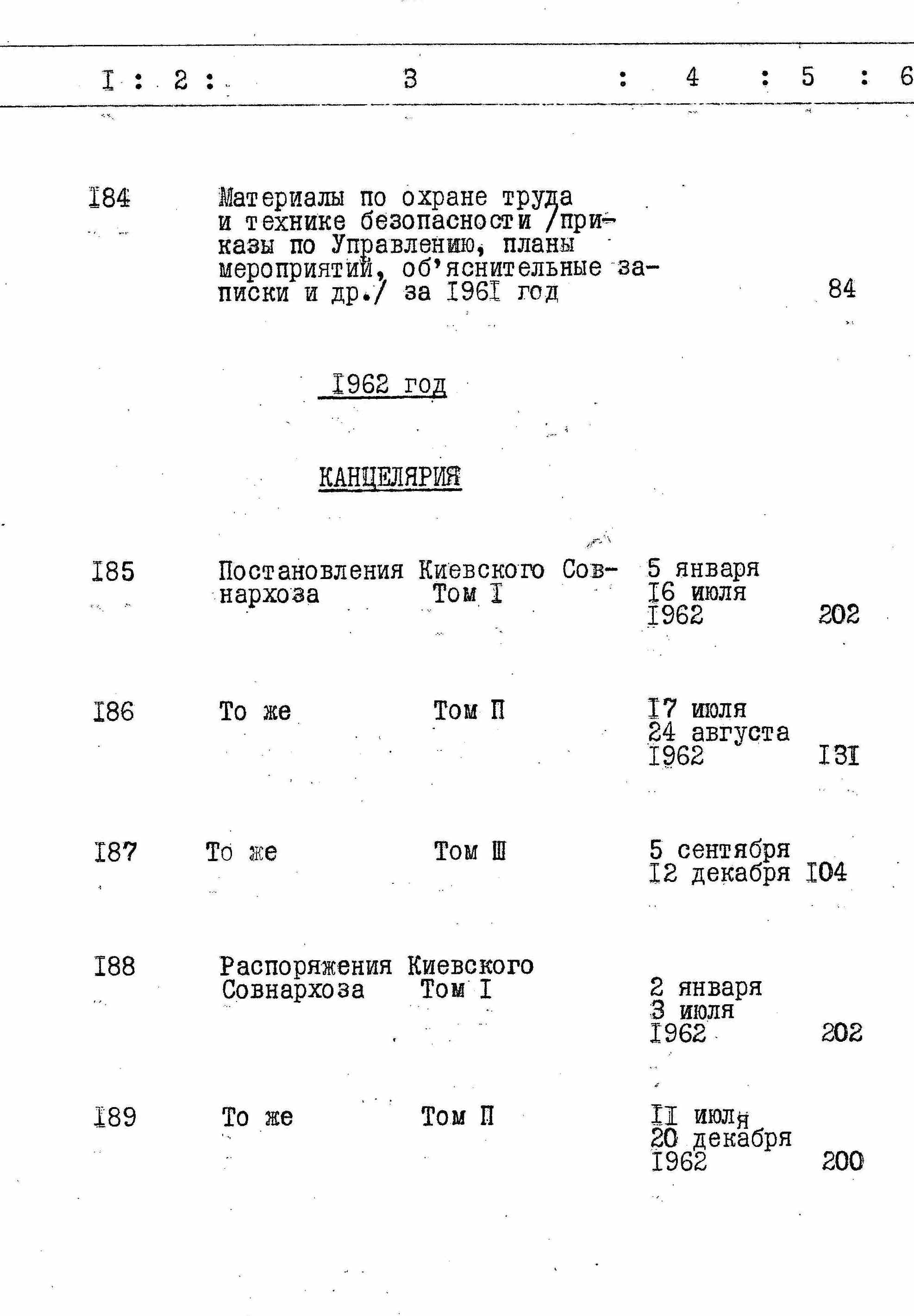 I : 2 : 3 : 4 : 5 : 6

I84 Материалы по охране труда и технике безопасности /приказы по Управлению, планы мероприятий, об'яснительные записки и др./ за I96I год 84

I962 год

КАНЦЕЛЯРИЯ

I85 Постановления Киевского Совнархоза Том I 5 января I6 июля I962 202

I86 То же Том П I7 июля 24 августа I962 I3I

I87 То же Том Ш 5 сентября I2 декабря I04

I88 Распоряжения Киевского Совнархоза Том I 2 января 3 июля I962 202

I89 То же Том П II июля 20 декабря I962 200